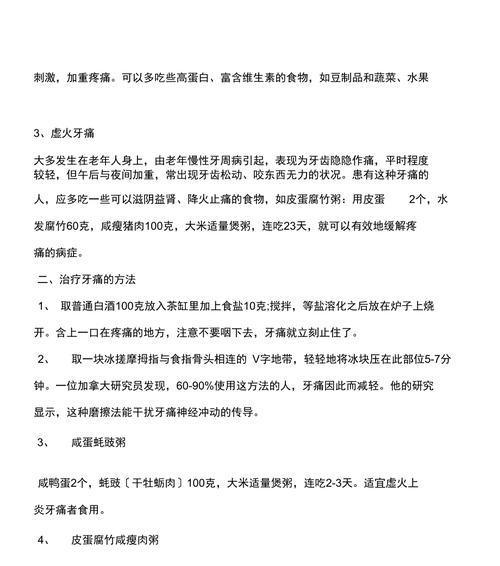 刺激，加重疼痛。可以多吃些高蛋白、富含维生素的食物，如豆制品和蔬菜、水果

3、虚火牙痛

大多发生在老年人身上，由老年慢性牙周病引起，表现为牙齿隐隐作痛，平时程度较轻，但午后与夜间加重，常出现牙齿松动、咬东西无力的状况。患有这种牙痛的人，应多吃一些可以滋阴益肾、降火止痛的食物，如皮蛋腐竹粥：用皮蛋 2个，水发腐竹60克，咸瘦猪肉100克，大米适量煲粥，连吃23天，就可以有效地缓解疼痛的病症。

二、治疗牙痛的方法

1、 取普通白酒100克放入茶缸里加上食盐10克;搅拌，等盐溶化之后放在炉子上烧开。含上一口在疼痛的地方，注意不要咽下去，牙痛就立刻止住了。

2、 取一块冰搓摩拇指与食指骨头相连的 V字地带，轻轻地将冰块压在此部位5-7分钟。一位加拿大研究员发现，60-90%使用这方法的人，牙痛因此而减轻。他的研究显示，这种磨擦法能干扰牙痛神经冲动的传导。

3、 咸蛋蚝豉粥

咸鸭蛋2个，蚝豉〔干牡蛎肉〕100克，大米适量煲粥，连吃2-3天。适宜虚火上炎牙痛者食用。

4、 皮蛋腐竹咸瘦肉粥